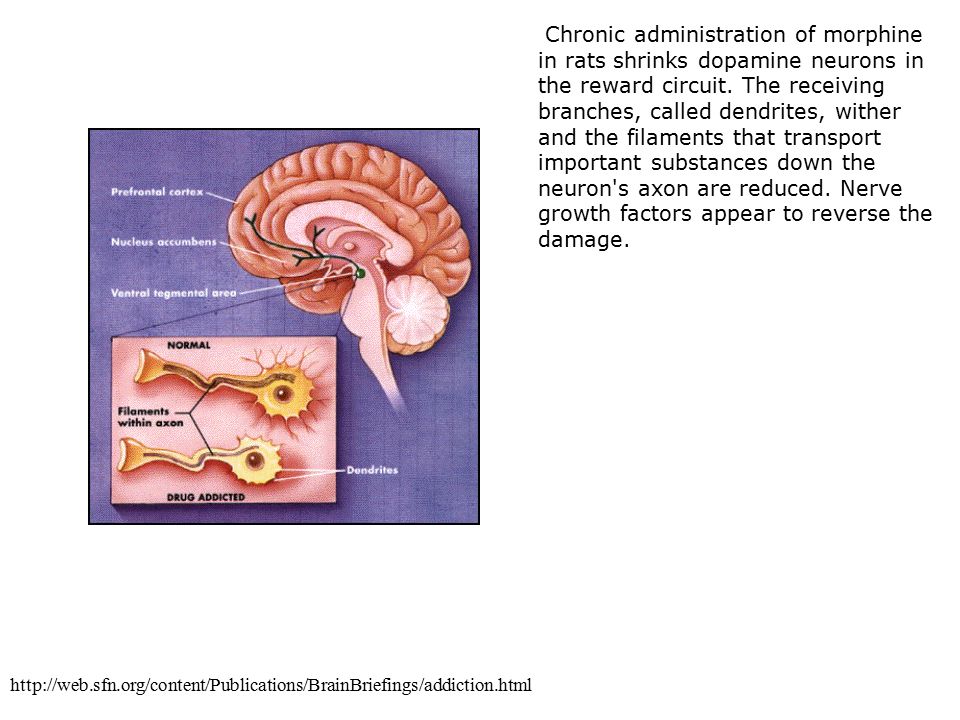 Prefrontal cortex

Nucleus accumbens

Ventral tegmental area

NORMAL

Filaments within axon

Dendrites

DRUG ADDICTED

Chronic administration of morphine in rats shrinks dopamine neurons in the reward circuit. The receiving branches, called dendrites, wither and the filaments that transport important substances down the neuron's axon are reduced. Nerve growth factors appear to reverse the damage.

http://web.sfn.org/content/Publications/BrainBriefings/addiction.html